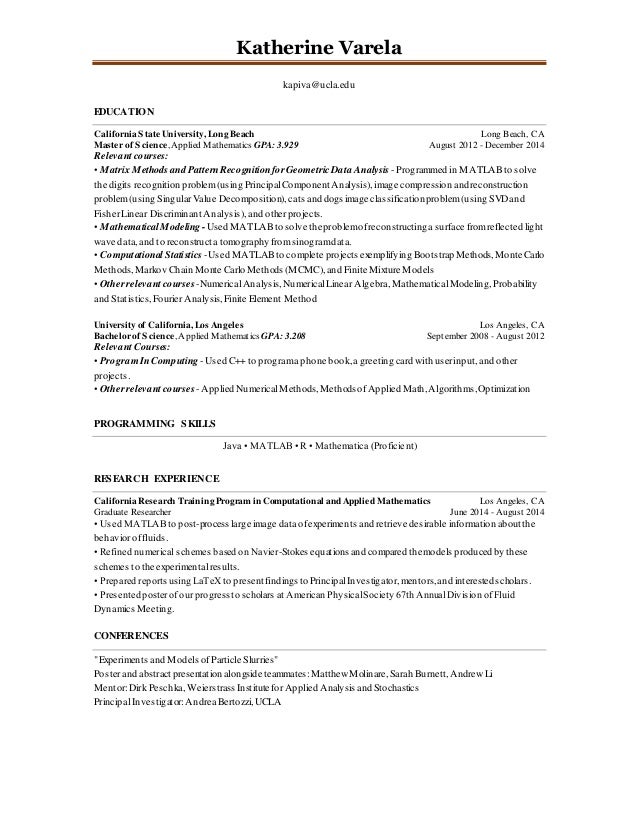 Katherine Varela

kapiva@ucla.edu

EDUCATION

California State University, Long Beach Long Beach, CA
Master of Science, Applied Mathematics GPA: 3.929 August 2012 - December 2014
Relevant courses:
• Matrix Methods and Pattern Recognition for Geometric Data Analysis - Programmed in MATLAB to solve the digits recognition problem (using Principal Component Analysis), image compression and reconstruction problem (using Singular Value Decomposition), cats and dogs image classification problem (using SVD and Fisher Linear Discriminant Analysis), and other projects.
• Mathematical Modeling - Used MATLAB to solve the problem of reconstructing a surface from reflected light wave data, and to reconstruct a tomography from sinogram data.
• Computational Statistics - Used MATLAB to complete projects exemplifying Bootstrap Methods, Monte Carlo Methods, Markov Chain Monte Carlo Methods (MCMC), and Finite Mixture Models
• Other relevant courses - Numerical Analysis, Numerical Linear Algebra, Mathematical Modeling, Probability and Statistics, Fourier Analysis, Finite Element Method

University of California, Los Angeles Los Angeles, CA
Bachelor of Science, Applied Mathematics GPA: 3.208 September 2008 - August 2012
Relevant Courses:
• Program In Computing - Used C++ to program a phone book, a greeting card with user input, and other projects.
• Other relevant courses - Applied Numerical Methods, Methods of Applied Math, Algorithms, Optimization

PROGRAMMING SKILLS

Java • MATLAB • R • Mathematica (Proficient)

RESEARCH EXPERIENCE

California Research Training Program in Computational and Applied Mathematics Los Angeles, CA
Graduate Researcher June 2014 - August 2014
• Used MATLAB to post-process large image data of experiments and retrieve desirable information about the behavior of fluids.
• Refined numerical schemes based on Navier-Stokes equations and compared the models produced by these schemes to the experimental results.
• Prepared reports using LaTeX to present findings to Principal Investigator, mentors, and interested scholars.
• Presented poster of our progress to scholars at American Physical Society 67th Annual Division of Fluid Dynamics Meeting.

CONFERENCES

"Experiments and Models of Particle Slurries"
Poster and abstract presentation alongside teammates: Matthew Molinare, Sarah Burnett, Andrew Li
Mentor: Dirk Peschka, Weierstrass Institute for Applied Analysis and Stochastics
Principal Investigator: Andrea Bertozzi, UCLA